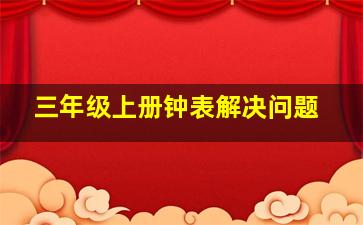 三年级上册钟表解决问题